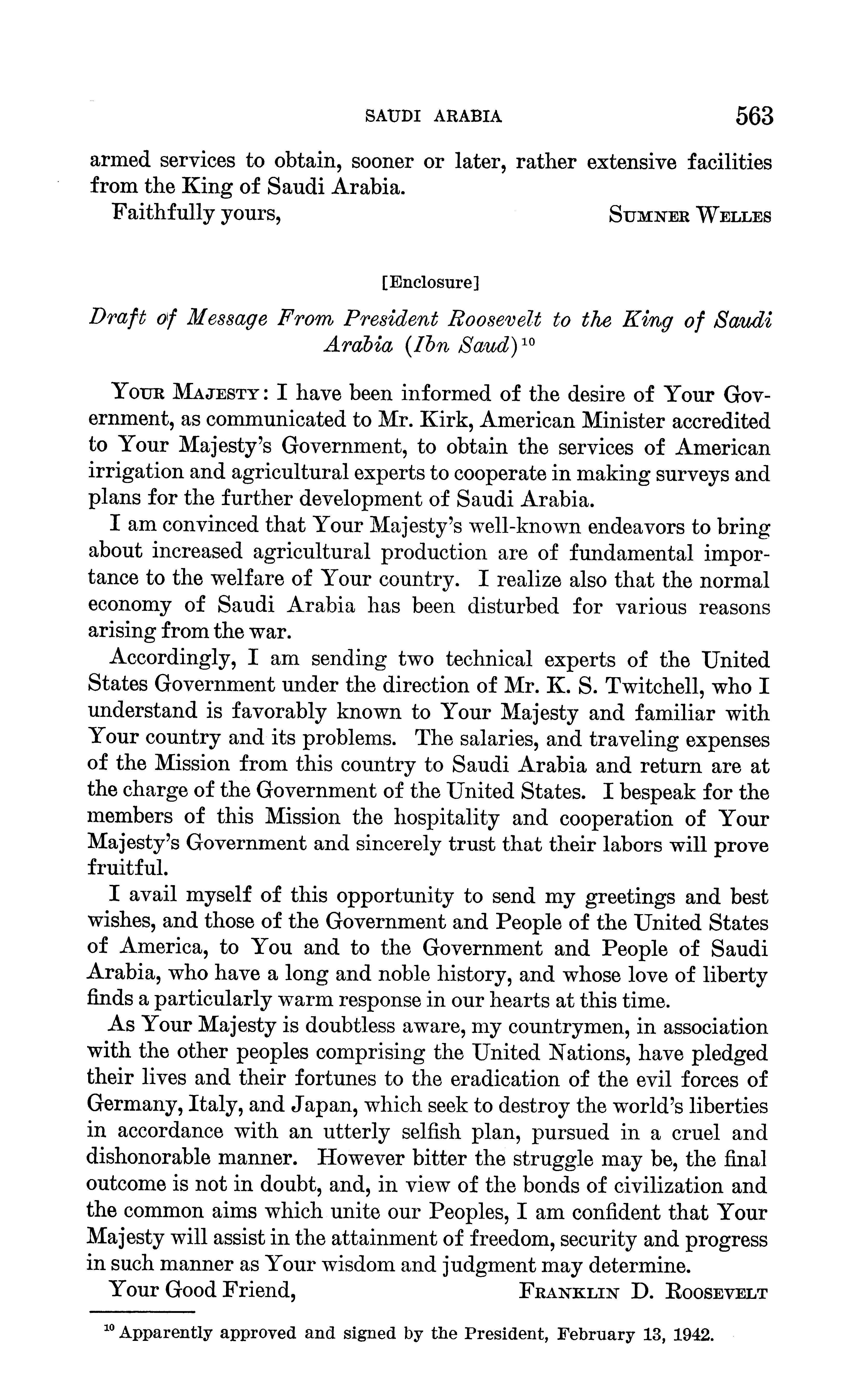 SAUDI ARABIA 563

armed services to obtain, sooner or later, rather extensive facilities from the King of Saudi Arabia.

Faithfully yours, SUMNER WELLES

[Enclosure]

Draft of Message From President Roosevelt to the King of Saudi Arabia (Ibn Saud)$^{10}$

YOUR MAJESTY: I have been informed of the desire of Your Government, as communicated to Mr. Kirk, American Minister accredited to Your Majesty's Government, to obtain the services of American irrigation and agricultural experts to cooperate in making surveys and plans for the further development of Saudi Arabia.

I am convinced that Your Majesty's well-known endeavors to bring about increased agricultural production are of fundamental importance to the welfare of Your country. I realize also that the normal economy of Saudi Arabia has been disturbed for various reasons arising from the war.

Accordingly, I am sending two technical experts of the United States Government under the direction of Mr. K. S. Twitchell, who I understand is favorably known to Your Majesty and familiar with Your country and its problems. The salaries, and traveling expenses of the Mission from this country to Saudi Arabia and return are at the charge of the Government of the United States. I bespeak for the members of this Mission the hospitality and cooperation of Your Majesty's Government and sincerely trust that their labors will prove fruitful.

I avail myself of this opportunity to send my greetings and best wishes, and those of the Government and People of the United States of America, to You and to the Government and People of Saudi Arabia, who have a long and noble history, and whose love of liberty finds a particularly warm response in our hearts at this time.

As Your Majesty is doubtless aware, my countrymen, in association with the other peoples comprising the United Nations, have pledged their lives and their fortunes to the eradication of the evil forces of Germany, Italy, and Japan, which seek to destroy the world's liberties in accordance with an utterly selfish plan, pursued in a cruel and dishonorable manner. However bitter the struggle may be, the final outcome is not in doubt, and, in view of the bonds of civilization and the common aims which unite our Peoples, I am confident that Your Majesty will assist in the attainment of freedom, security and progress in such manner as Your wisdom and judgment may determine.

Your Good Friend, FRANKLIN D. ROOSEVELT

$^{10}$ Apparently approved and signed by the President, February 13, 1942.